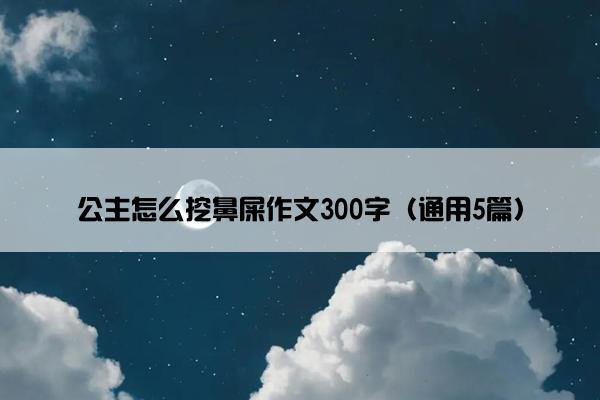 公主怎么挖鼻屎作文300字（通用5篇）